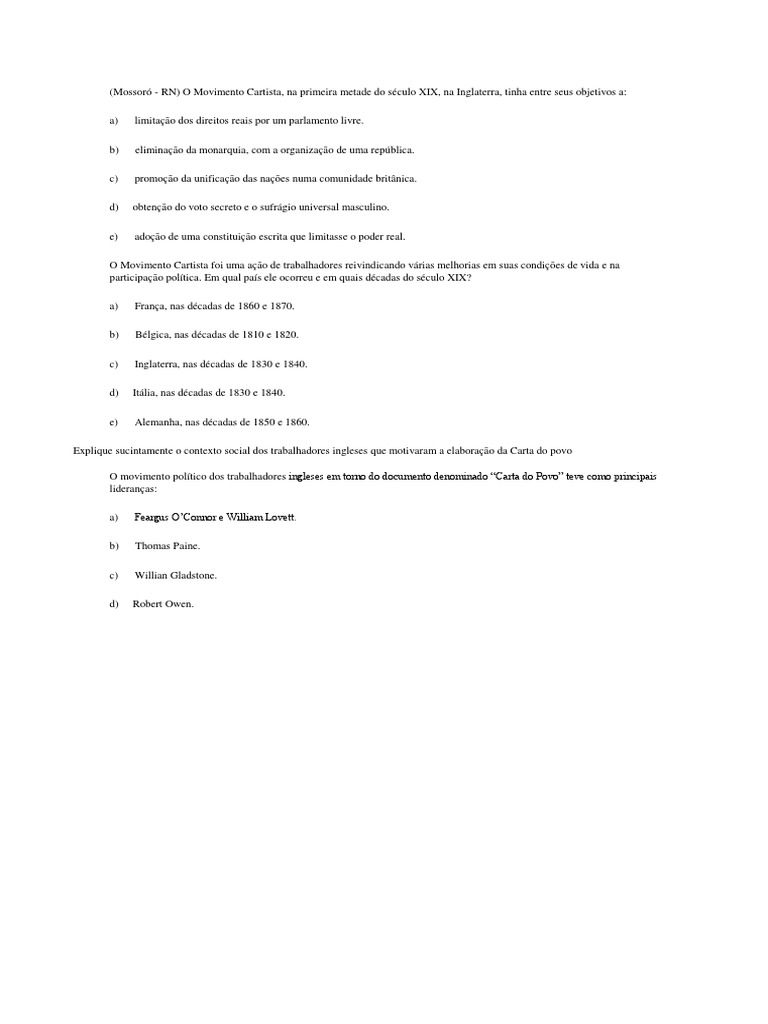 (Mossoró - RN) O Movimento Cartista, na primeira metade do século XIX, na Inglaterra, tinha entre seus objetivos a:

a) limitação dos direitos reais por um parlamento livre.

b) eliminação da monarquia, com a organização de uma república.

c) promoção da unificação das nações numa comunidade britânica.

d) obtenção do voto secreto e o sufrágio universal masculino.

e) adoção de uma constituição escrita que limitasse o poder real.

O Movimento Cartista foi uma ação de trabalhadores reivindicando várias melhorias em suas condições de vida e na participação política. Em qual país ele ocorreu e em quais décadas do século XIX?

a) França, nas décadas de 1860 e 1870.

b) Bélgica, nas décadas de 1810 e 1820.

c) Inglaterra, nas décadas de 1830 e 1840.

d) Itália, nas décadas de 1830 e 1840.

e) Alemanha, nas décadas de 1850 e 1860.

Explique sucintamente o contexto social dos trabalhadores ingleses que motivaram a elaboração da Carta do povo

O movimento político dos trabalhadores ingleses em torno do documento denominado "Carta do Povo" teve como principais lideranças:

a) Feargus O'Connor e William Lovett.

b) Thomas Paine.

c) Willian Gladstone.

d) Robert Owen.